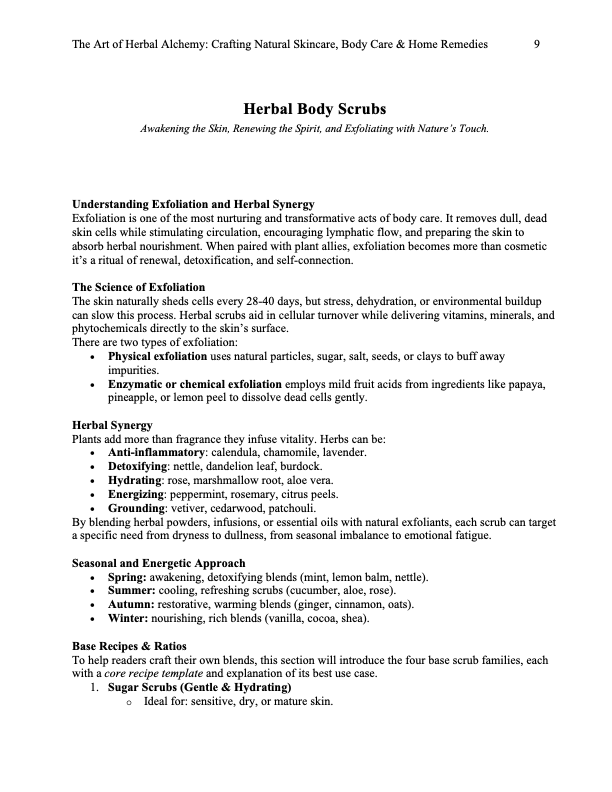 The Art of Herbal Alchemy: Crafting Natural Skincare, Body Care & Home Remedies 9

Herbal Body Scrubs

Awakening the Skin, Renewing the Spirit, and Exfoliating with Nature's Touch.

Understanding Exfoliation and Herbal Synergy
Exfoliation is one of the most nurturing and transformative acts of body care. It removes dull, dead skin cells while stimulating circulation, encouraging lymphatic flow, and preparing the skin to absorb herbal nourishment. When paired with plant allies, exfoliation becomes more than cosmetic it's a ritual of renewal, detoxification, and self-connection.

The Science of Exfoliation
The skin naturally sheds cells every 28-40 days, but stress, dehydration, or environmental buildup can slow this process. Herbal scrubs aid in cellular turnover while delivering vitamins, minerals, and phytochemicals directly to the skin's surface.
There are two types of exfoliation:
• Physical exfoliation uses natural particles, sugar, salt, seeds, or clays to buff away impurities.
• Enzymatic or chemical exfoliation employs mild fruit acids from ingredients like papaya, pineapple, or lemon peel to dissolve dead cells gently.

Herbal Synergy
Plants add more than fragrance they infuse vitality. Herbs can be:
• Anti-inflammatory: calendula, chamomile, lavender.
• Detoxifying: nettle, dandelion leaf, burdock.
• Hydrating: rose, marshmallow root, aloe vera.
• Energizing: peppermint, rosemary, citrus peels.
• Grounding: vetiver, cedarwood, patchouli.
By blending herbal powders, infusions, or essential oils with natural exfoliants, each scrub can target a specific need from dryness to dullness, from seasonal imbalance to emotional fatigue.

Seasonal and Energetic Approach
• Spring: awakening, detoxifying blends (mint, lemon balm, nettle).
• Summer: cooling, refreshing scrubs (cucumber, aloe, rose).
• Autumn: restorative, warming blends (ginger, cinnamon, oats).
• Winter: nourishing, rich blends (vanilla, cocoa, shea).

Base Recipes & Ratios
To help readers craft their own blends, this section will introduce the four base scrub families, each with a core recipe template and explanation of its best use case.
1. Sugar Scrubs (Gentle & Hydrating)
o Ideal for: sensitive, dry, or mature skin.